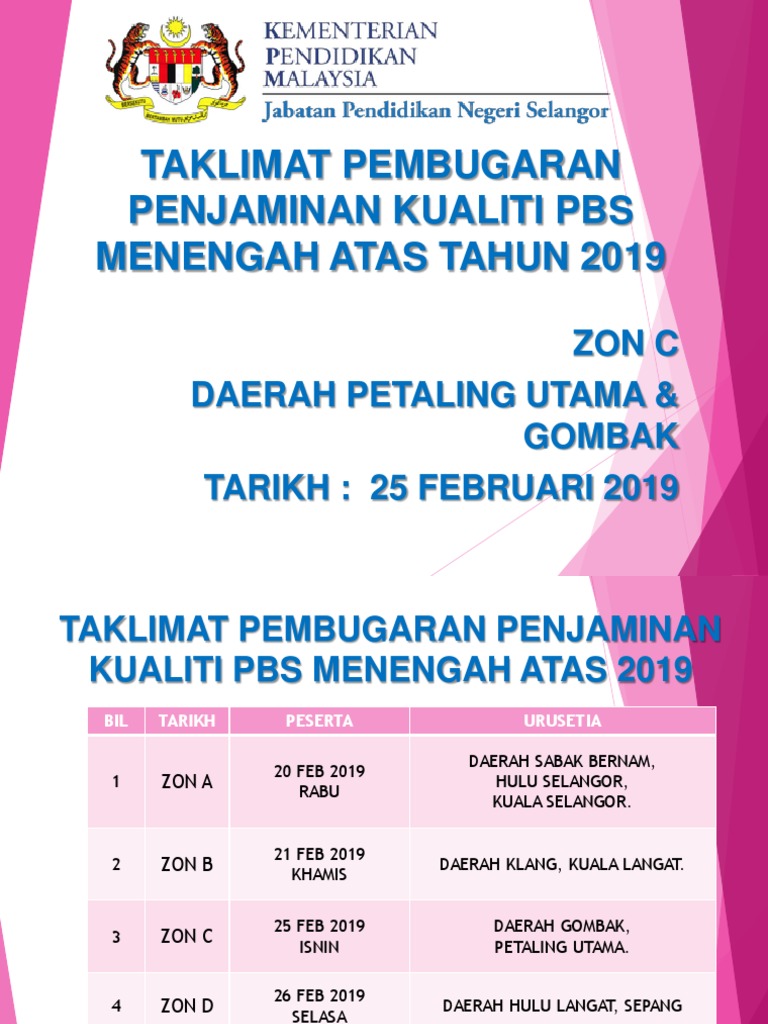 KEMENTERIAN PENDIDIKAN MALAYSIA
Jabatan Pendidikan Negeri Selangor

TAKLIMAT PEMBUGARAN PENJAMINAN KUALITI PBS MENENGAH ATAS TAHUN 2019

ZON C
DAERAH PETALING UTAMA & GOMBAK
TARIKH : 25 FEBRUARI 2019

TAKLIMAT PEMBUGARAN PENJAMINAN KUALITI PBS MENENGAH ATAS 2019

| BIL | TARIKH | PESERTA | URUSETIA |
|---|---|---|---|
| 1 | ZON A | 20 FEB 2019 RABU | DAERAH SABAK BERNAM, HULU SELANGOR, KUALA SELANGOR. |
| 2 | ZON B | 21 FEB 2019 KHAMIS | DAERAH KLANG, KUALA LANGAT. |
| 3 | ZON C | 25 FEB 2019 ISNIN | DAERAH GOMBAK, PETALING UTAMA. |
| 4 | ZON D | 26 FEB 2019 SELASA | DAERAH HULU LANGAT, SEPANG |